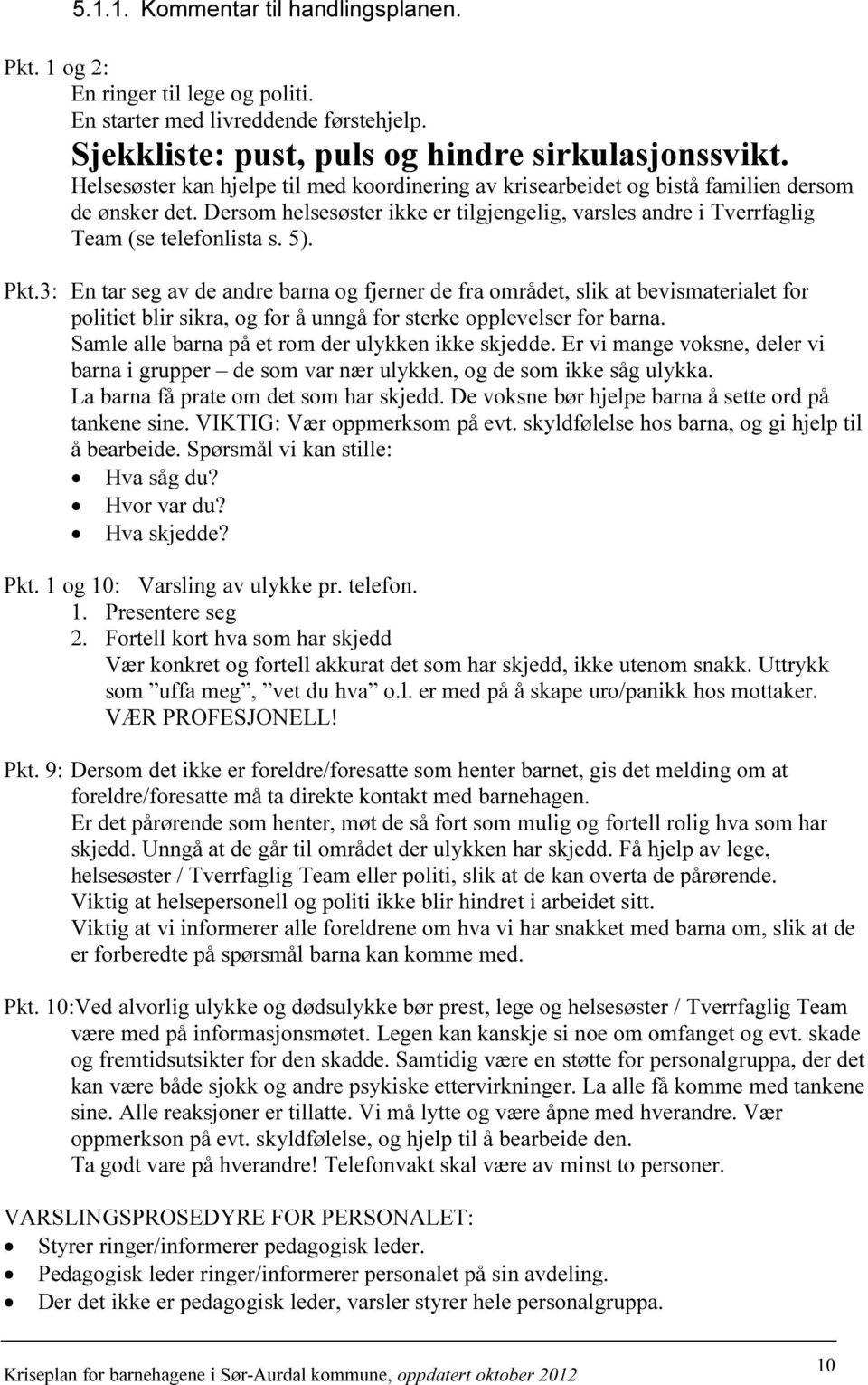 5.1.1. Kommentar til handlingsplanen.

Pkt. 1 og 2:
En ringer til lege og politi.
En starter med livreddende førstehjelp.
Sjekkliste: pust, puls og hindre sirkulasjonssvikt.
Helsesøster kan hjelpe til med koordinering av krisearbeidet og bistå familien dersom de ønsker det. Dersom helsesøster ikke er tilgjengelig, varsles andre i Tverrfaglig Team (se telefonlista s. 5).

Pkt.3: En tar seg av de andre barna og fjerner de fra området, slik at bevismaterialet for politiet blir sikra, og for å unngå for sterke opplevelser for barna.
Samle alle barna på et rom der ulykken ikke skjedde. Er vi mange voksne, deler vi barna i grupper – de som var nær ulykken, og de som ikke såg ulykka.
La barna få prate om det som har skjedd. De voksne bør hjelpe barna å sette ord på tankene sine. VIKTIG: Vær oppmerksom på evt. skyldfølelse hos barna, og gi hjelp til å bearbeide. Spørsmål vi kan stille:
• Hva såg du?
• Hvor var du?
• Hva skjedde?

Pkt. 1 og 10: Varsling av ulykke pr. telefon.
1. Presentere seg
2. Fortell kort hva som har skjedd
Vær konkret og fortell akkurat det som har skjedd, ikke utenom snakk. Uttrykk som ”uffa meg”, ”vet du hva” o.l. er med på å skape uro/panikk hos mottaker.
VÆR PROFESJONELL!

Pkt. 9: Dersom det ikke er foreldre/foresatte som henter barnet, gis det melding om at foreldre/foresatte må ta direkte kontakt med barnehagen.
Er det pårørende som henter, møt de så fort som mulig og fortell rolig hva som har skjedd. Unngå at de går til området der ulykken har skjedd. Få hjelp av lege, helsesøster / Tverrfaglig Team eller politi, slik at de kan overta de pårørende.
Viktig at helsepersonell og politi ikke blir hindret i arbeidet sitt.
Viktig at vi informerer alle foreldrene om hva vi har snakket med barna om, slik at de er forberedte på spørsmål barna kan komme med.

Pkt. 10:Ved alvorlig ulykke og dødsulykke bør prest, lege og helsesøster / Tverrfaglig Team være med på informasjonsmøtet. Legen kan kanskje si noe om omfanget og evt. skade og fremtidsutsikter for den skadde. Samtidig være en støtte for personalgruppa, der det kan være både sjokk og andre psykiske ettervirkninger. La alle få komme med tankene sine. Alle reaksjoner er tillatte. Vi må lytte og være åpne med hverandre. Vær oppmerkson på evt. skyldfølelse, og hjelp til å bearbeide den.
Ta godt vare på hverandre! Telefonvakt skal være av minst to personer.

VARSLINGSPROSEDYRE FOR PERSONALET:
• Styrer ringer/informerer pedagogisk leder.
• Pedagogisk leder ringer/informerer personalet på sin avdeling.
• Der det ikke er pedagogisk leder, varsler styrer hele personalgruppa.

Kriseplan for barnehagene i Sør-Aurdal kommune, oppdatert oktober 2012 10